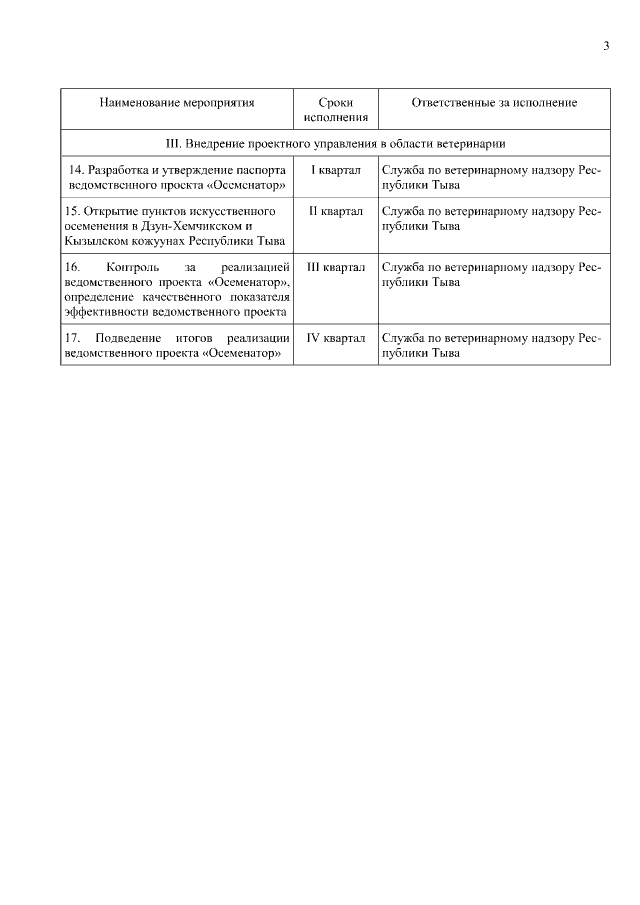 3

| Наименование мероприятия | Сроки исполнения | Ответственные за исполнение |
|---|---|---|
| III. Внедрение проектного управления в области ветеринарии | | |
| 14. Разработка и утверждение паспорта ведомственного проекта «Осеменатор» | I квартал | Служба по ветеринарному надзору Республики Тыва |
| 15. Открытие пунктов искусственного осеменения в Дзун-Хемчикском и Кызылском кожуунах Республики Тыва | II квартал | Служба по ветеринарному надзору Республики Тыва |
| 16. Контроль за реализацией ведомственного проекта «Осеменатор», определение качественного показателя эффективности ведомственного проекта | III квартал | Служба по ветеринарному надзору Республики Тыва |
| 17. Подведение итогов реализации ведомственного проекта «Осеменатор» | IV квартал | Служба по ветеринарному надзору Республики Тыва |